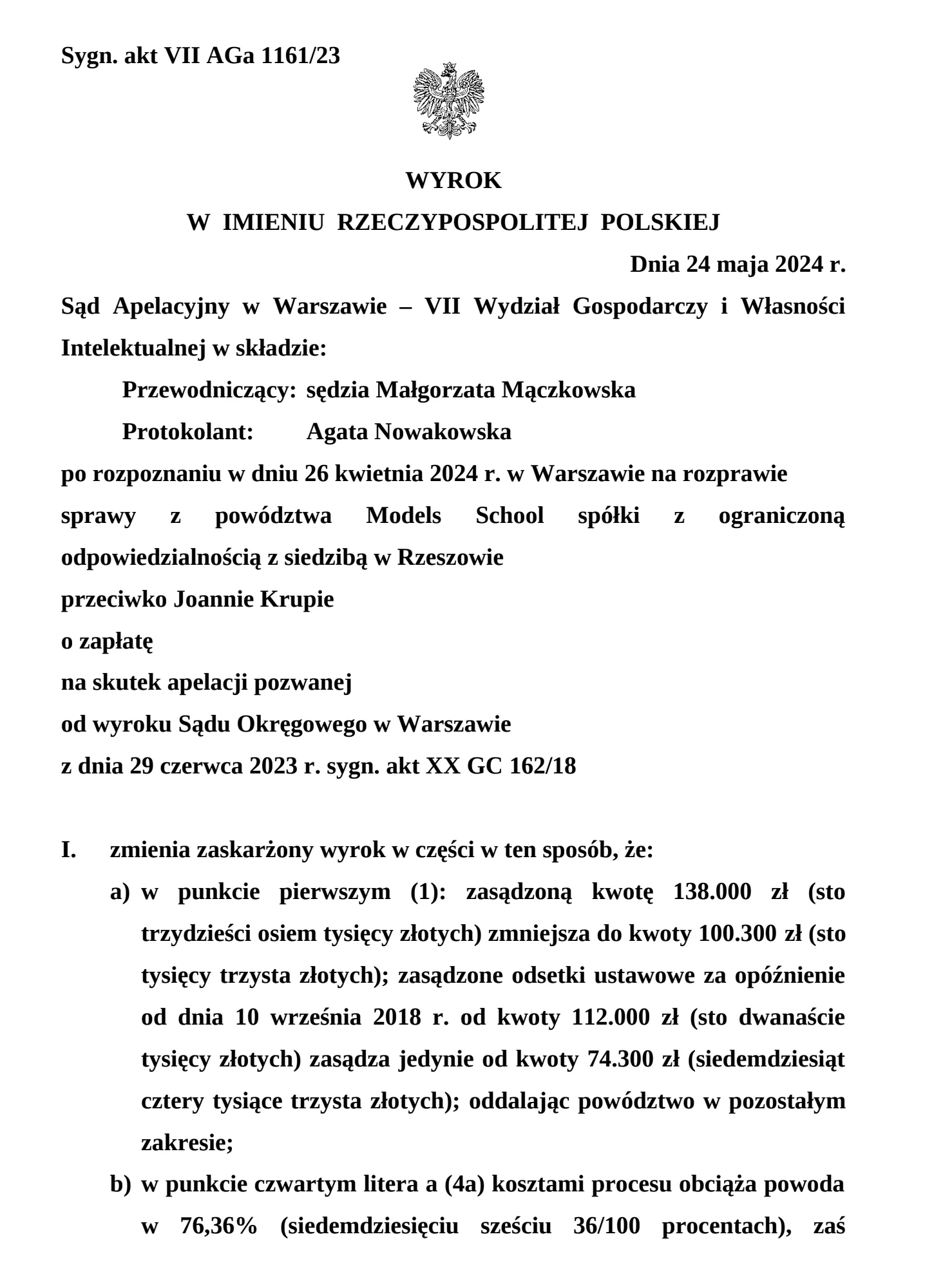 Sygn. akt VII AGa 1161/23

WYROK
W IMIENIU RZECZYPOSPOLITEJ POLSKIEJ

Dnia 24 maja 2024 r.

Sąd Apelacyjny w Warszawie – VII Wydział Gospodarczy i Własności Intelektualnej w składzie:

Przewodniczący: sędzia Małgorzata Mączkowska

Protokolant: Agata Nowakowska

po rozpoznaniu w dniu 26 kwietnia 2024 r. w Warszawie na rozprawie
sprawy z powództwa Models School spółki z ograniczoną odpowiedzialnością z siedzibą w Rzeszowie
przeciwko Joannie Krupie
o zapłatę
na skutek apelacji pozwanej
od wyroku Sądu Okręgowego w Warszawie
z dnia 29 czerwca 2023 r. sygn. akt XX GC 162/18

I. zmienia zaskarżony wyrok w części w ten sposób, że:

a) w punkcie pierwszym (1): zasądzoną kwotę 138.000 zł (sto trzydzieści osiem tysięcy złotych) zmniejsza do kwoty 100.300 zł (sto tysięcy trzysta złotych); zasądzone odsetki ustawowe za opóźnienie od dnia 10 września 2018 r. od kwoty 112.000 zł (sto dwanaście tysięcy złotych) zasądza jedynie od kwoty 74.300 zł (siedemdziesiąt cztery tysiące trzysta złotych); oddalając powództwo w pozostałym zakresie;

b) w punkcie czwartym litera a (4a) kosztami procesu obciąża powoda w 76,36% (siedemdziesięciu sześciu 36/100 procentach), zaś